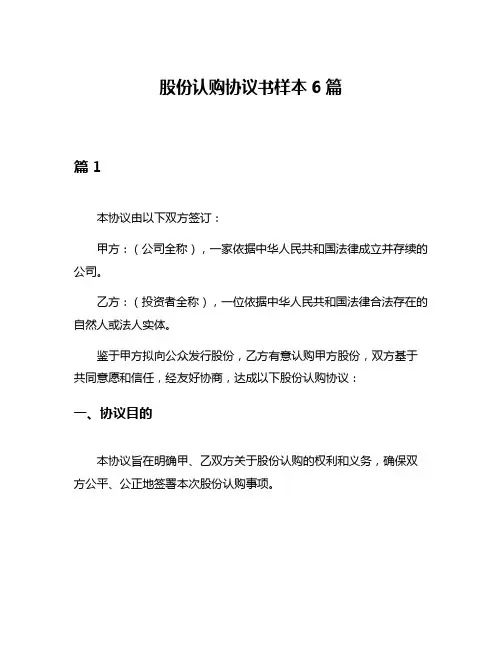 股份认购协议书样本 6 篇

篇 1

本协议由以下双方签订：

甲方：（公司全称），一家依据中华人民共和国法律成立并存续的公司。

乙方：（投资者全称），一位依据中华人民共和国法律合法存在的自然人或法人实体。

鉴于甲方拟向公众发行股份，乙方有意认购甲方股份，双方基于共同意愿和信任，经友好协商，达成以下股份认购协议：

一、协议目的

本协议旨在明确甲、乙双方关于股份认购的权利和义务，确保双方公平、公正地签署本次股份认购事项。